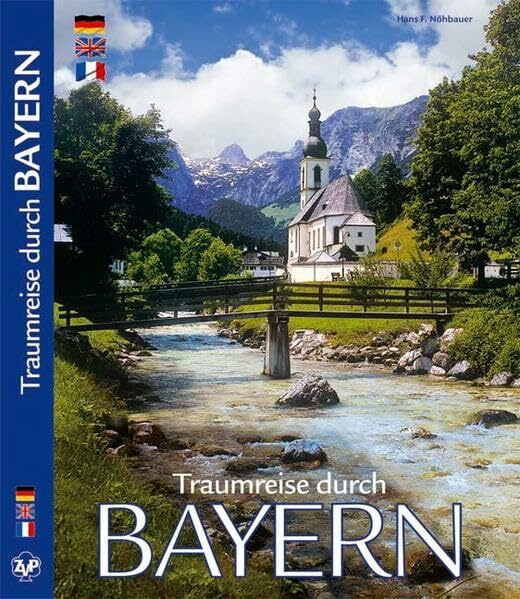 Traumreise durch BAYERN

ZVP

Hans F. Nöhbauer

Traumreise durch

BAYERN